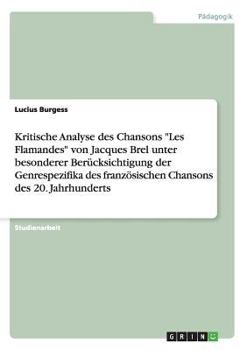 Pädagogik

Lucius Burgess

Kritische Analyse des Chansons "Les Flamandes" von Jacques Brel unter besonderer Berücksichtigung der Genrespezifika des französischen Chansons des 20. Jahrhunderts

Studienarbeit

GRIN